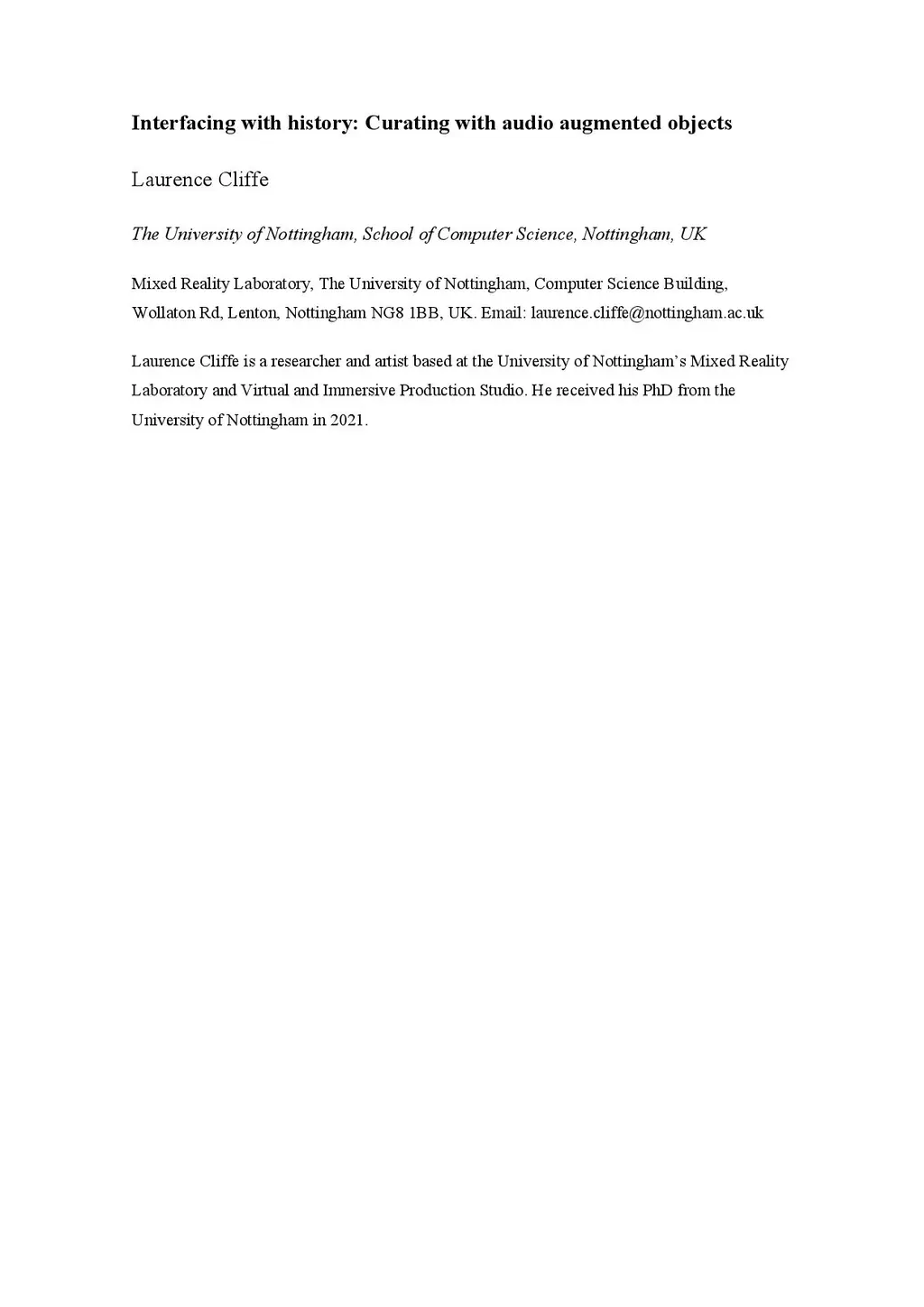 Interfacing with history: Curating with audio augmented objects

Laurence Cliffe

The University of Nottingham, School of Computer Science, Nottingham, UK

Mixed Reality Laboratory, The University of Nottingham, Computer Science Building, Wollaton Rd, Lenton, Nottingham NG8 1BB, UK. Email: laurence.cliffe@nottingham.ac.uk

Laurence Cliffe is a researcher and artist based at the University of Nottingham's Mixed Reality Laboratory and Virtual and Immersive Production Studio. He received his PhD from the University of Nottingham in 2021.